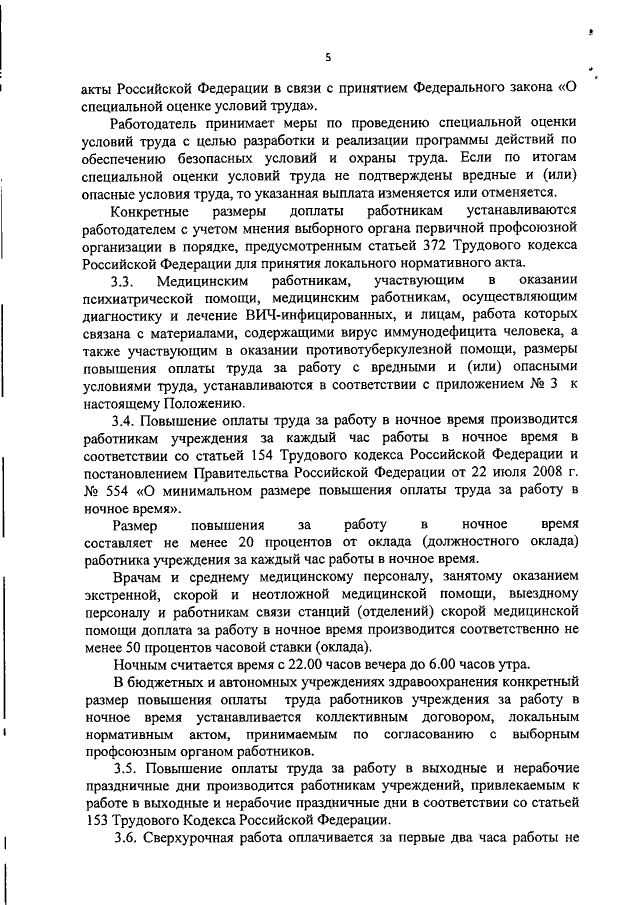 5

акты Российской Федерации в связи с принятием Федерального закона «О специальной оценке условий труда».

Работодатель принимает меры по проведению специальной оценки условий труда с целью разработки и реализации программы действий по обеспечению безопасных условий и охраны труда. Если по итогам специальной оценки условий труда не подтверждены вредные и (или) опасные условия труда, то указанная выплата изменяется или отменяется.

Конкретные размеры доплаты работникам устанавливаются работодателем с учетом мнения выборного органа первичной профсоюзной организации в порядке, предусмотренным статьей 372 Трудового кодекса Российской Федерации для принятия локального нормативного акта.

3.3. Медицинским работникам, участвующим в оказании психиатрической помощи, медицинским работникам, осуществляющим диагностику и лечение ВИЧ-инфицированных, и лицам, работа которых связана с материалами, содержащими вирус иммунодефицита человека, а также участвующим в оказании противотуберкулезной помощи, размеры повышения оплаты труда за работу с вредными и (или) опасными условиями труда, устанавливаются в соответствии с приложением № 3 к настоящему Положению.

3.4. Повышение оплаты труда за работу в ночное время производится работникам учреждения за каждый час работы в ночное время в соответствии со статьей 154 Трудового кодекса Российской Федерации и постановлением Правительства Российской Федерации от 22 июля 2008 г. № 554 «О минимальном размере повышения оплаты труда за работу в ночное время».

Размер повышения за работу в ночное время составляет не менее 20 процентов от оклада (должностного оклада) работника учреждения за каждый час работы в ночное время.

Врачам и среднему медицинскому персоналу, занятому оказанием экстренной, скорой и неотложной медицинской помощи, выездному персоналу и работникам связи станций (отделений) скорой медицинской помощи доплата за работу в ночное время производится соответственно не менее 50 процентов часовой ставки (оклада).

Ночным считается время с 22.00 часов вечера до 6.00 часов утра.

В бюджетных и автономных учреждениях здравоохранения конкретный размер повышения оплаты труда работников учреждения за работу в ночное время устанавливается коллективным договором, локальным нормативным актом, принимаемым по согласованию с выборным профсоюзным органом работников.

3.5. Повышение оплаты труда за работу в выходные и нерабочие праздничные дни производится работникам учреждений, привлекаемым к работе в выходные и нерабочие праздничные дни в соответствии со статьей 153 Трудового Кодекса Российской Федерации.

3.6. Сверхурочная работа оплачивается за первые два часа работы не